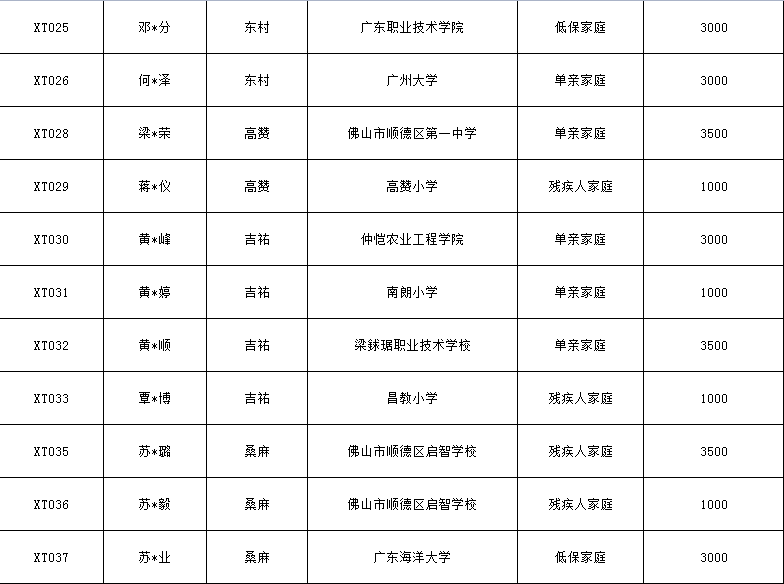 | XT025 | 邓*分 | 东村 | 广东职业技术学院 | 低保家庭 | 3000 |
|---|---|---|---|---|---|
| XT026 | 何*泽 | 东村 | 广州大学 | 单亲家庭 | 3000 |
| XT028 | 梁*荣 | 高赞 | 佛山市顺德区第一中学 | 单亲家庭 | 3500 |
| XT029 | 蒋*仪 | 高赞 | 高赞小学 | 残疾人家庭 | 1000 |
| XT030 | 黄*峰 | 吉祐 | 仲恺农业工程学院 | 单亲家庭 | 3000 |
| XT031 | 黄*婷 | 吉祐 | 南朗小学 | 单亲家庭 | 1000 |
| XT032 | 黄*顺 | 吉祐 | 梁銶琚职业技术学校 | 单亲家庭 | 3500 |
| XT033 | 覃*博 | 吉祐 | 昌教小学 | 残疾人家庭 | 1000 |
| XT035 | 苏*璐 | 桑麻 | 佛山市顺德区启智学校 | 残疾人家庭 | 3500 |
| XT036 | 苏*毅 | 桑麻 | 佛山市顺德区启智学校 | 残疾人家庭 | 1000 |
| XT037 | 苏*业 | 桑麻 | 广东海洋大学 | 低保家庭 | 3000 |